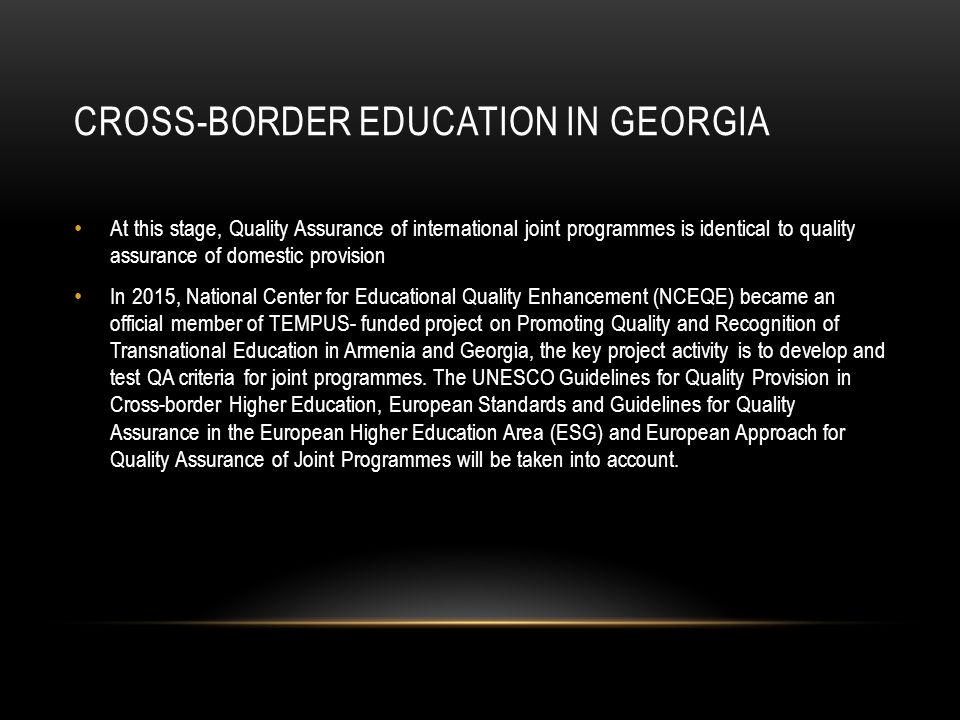 CROSS-BORDER EDUCATION IN GEORGIA

• At this stage, Quality Assurance of international joint programmes is identical to quality assurance of domestic provision

• In 2015, National Center for Educational Quality Enhancement (NCEQE) became an official member of TEMPUS- funded project on Promoting Quality and Recognition of Transnational Education in Armenia and Georgia, the key project activity is to develop and test QA criteria for joint programmes. The UNESCO Guidelines for Quality Provision in Cross-border Higher Education, European Standards and Guidelines for Quality Assurance in the European Higher Education Area (ESG) and European Approach for Quality Assurance of Joint Programmes will be taken into account.